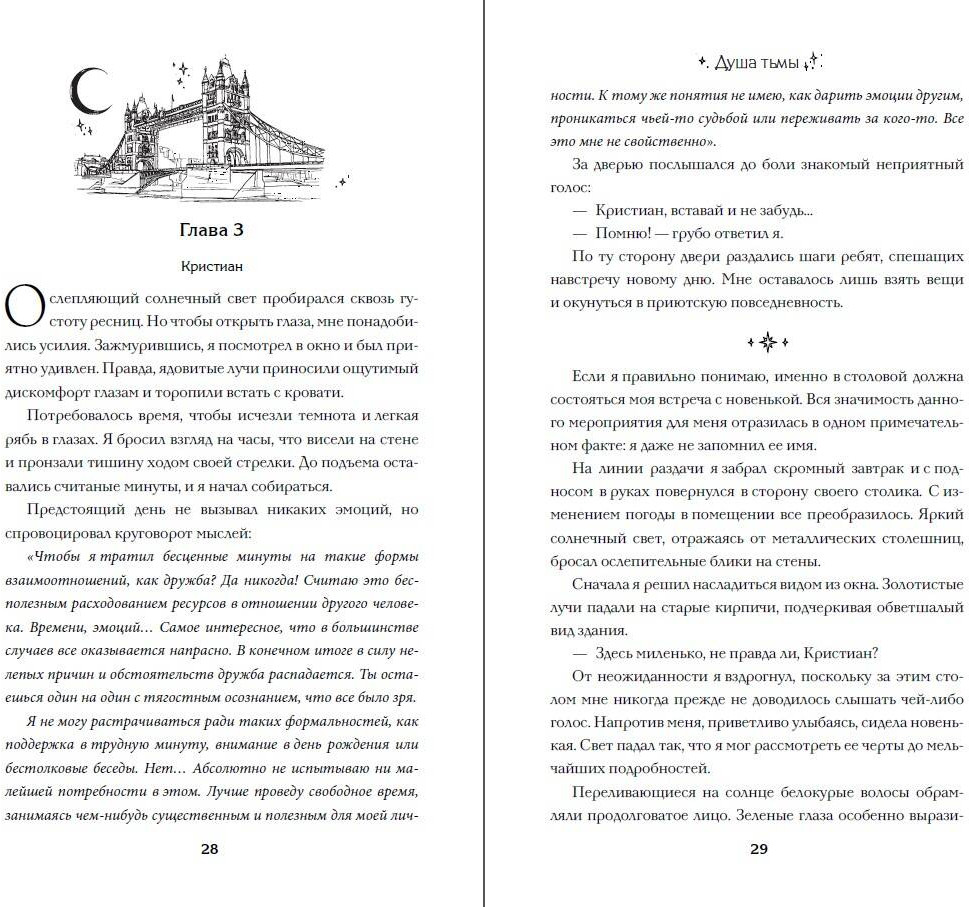 Глава 3

Кристиан

Ослепляющий солнечный свет пробирался сквозь густоту ресниц. Но чтобы открыть глаза, мне понадобились усилия. Зажмурившись, я посмотрел в окно и был приятно удивлен. Правда, ядовитые лучи приносили ощутимый дискомфорт глазам и торопили встать с кровати.

Потребовалось время, чтобы исчезли темнота и легкая рябь в глазах. Я бросил взгляд на часы, что висели на стене и пронзали тишину ходом своей стрелки. До подъема оставались считаные минуты, и я начал собираться.

Предстоящий день не вызывал никаких эмоций, но спровоцировал круговорот мыслей:

«Чтобы я тратил бесценные минуты на такие формы взаимоотношений, как дружба? Да никогда! Считаю это бесполезным расходованием ресурсов в отношении другого человека. Времени, эмоций… Самое интересное, что в большинстве случаев все оказывается напрасно. В конечном итоге в силу нелепых причин и обстоятельств дружба распадается. Ты остаешься один на один с тягостным осознанием, что все было зря.

Я не могу растрачиваться ради таких формальностей, как поддержка в трудную минуту, внимание в день рождения или бестолковые беседы. Нет… Абсолютно не испытываю ни малейшей потребности в этом. Лучше проведу свободное время, занимаясь чем-нибудь существенным и полезным для моей лич-

28

Душа тьмы

ности. К тому же понятия не имею, как дарить эмоции другим, проникаться чьей-то судьбой или переживать за кого-то. Все это мне не свойственно».

За дверью послышался до боли знакомый неприятный голос:

— Кристиан, вставай и не забудь...

— Помню! — грубо ответил я.

По ту сторону двери раздались шаги ребят, спешащих навстречу новому дню. Мне оставалось лишь взять вещи и окунуться в приютскую повседневность.

Если я правильно понимаю, именно в столовой должна состояться моя встреча с новенькой. Вся значимость данного мероприятия для меня отразилась в одном примечательном факте: я даже не запомнил ее имя.

На линии раздачи я забрал скромный завтрак и с подносом в руках повернулся в сторону своего столика. С изменением погоды в помещении все преобразилось. Яркий солнечный свет, отражаясь от металлических столешниц, бросал ослепительные блики на стены.

Сначала я решил насладиться видом из окна. Золотистые лучи падали на старые кирпичи, подчеркивая обветшалый вид здания.

— Здесь миленько, не правда ли, Кристиан?

От неожиданности я вздрогнул, поскольку за этим столом мне никогда прежде не доводилось слышать чей-либо голос. Напротив меня, приветливо улыбаясь, сидела новенькая. Свет падал так, что я мог рассмотреть ее черты до мельчайших подробностей.

Переливающиеся на солнце белокурые волосы обрамляли продолговатое лицо. Зеленые глаза особенно вырази-

29